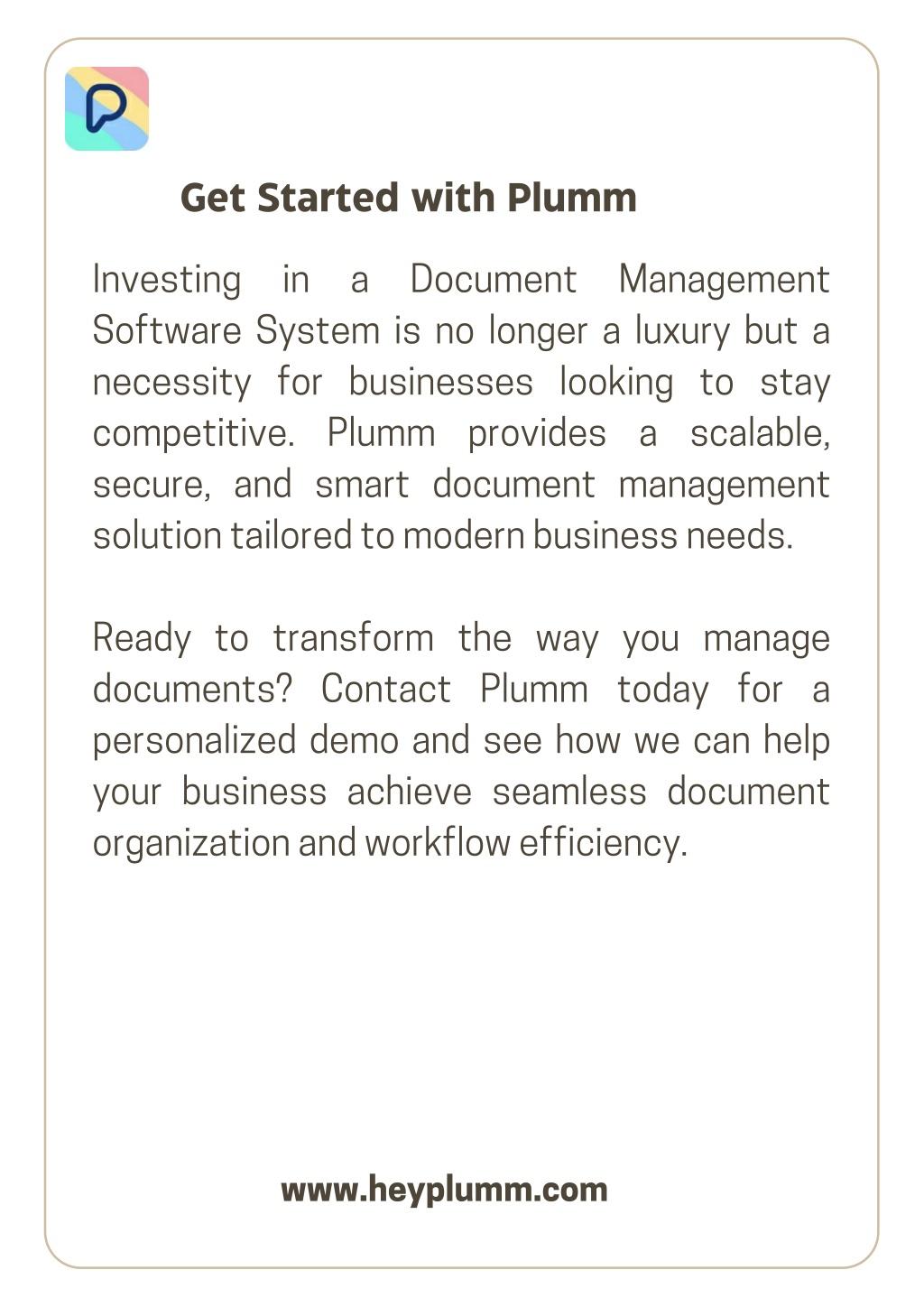 Get Started with Plumm

Investing in a Document Management Software System is no longer a luxury but a necessity for businesses looking to stay competitive. Plumm provides a scalable, secure, and smart document management solution tailored to modern business needs.

Ready to transform the way you manage documents? Contact Plumm today for a personalized demo and see how we can help your business achieve seamless document organization and workflow efficiency.

www.heyplumm.com